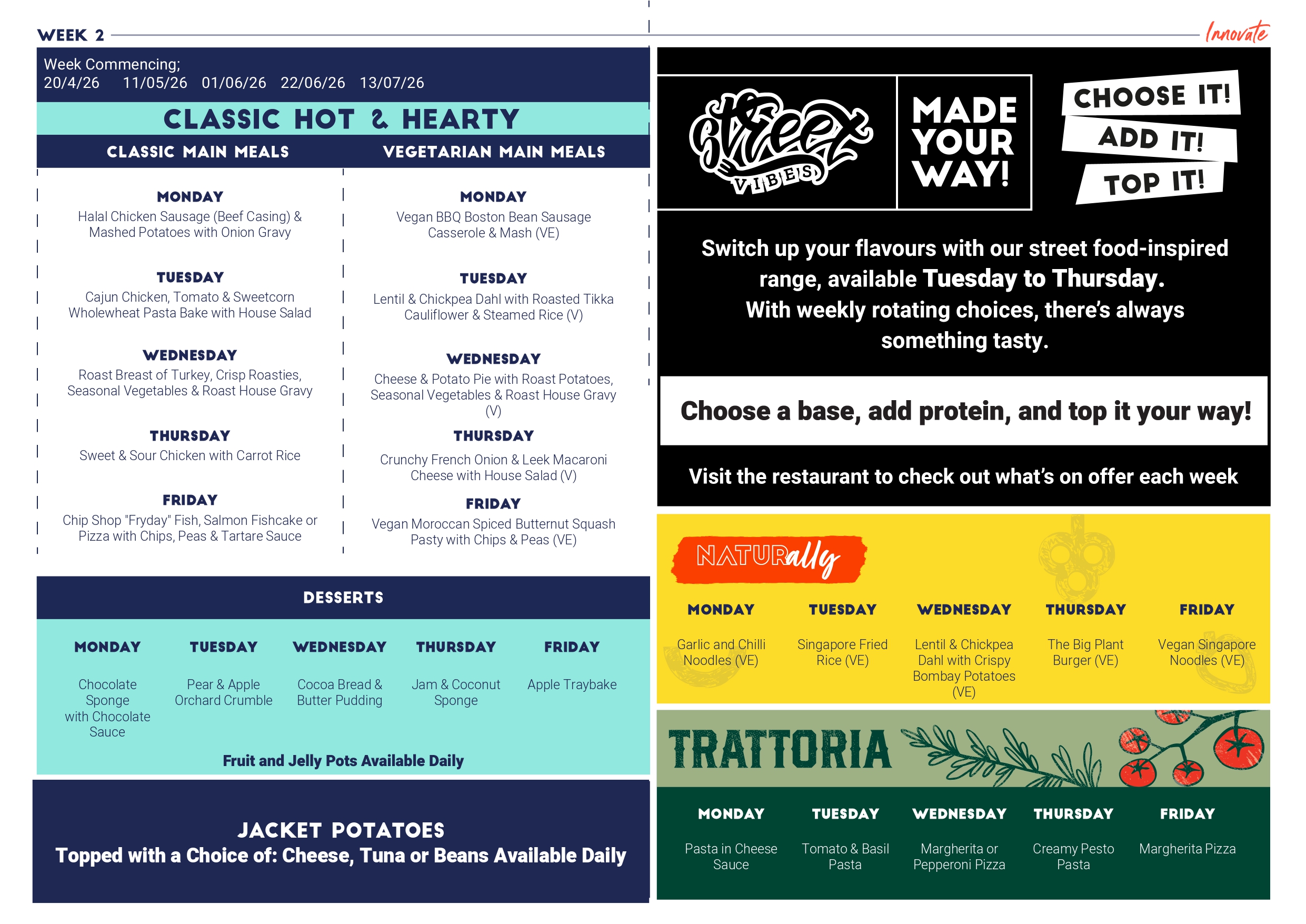 WEEK 2

Innovate

Week Commencing;
20/4/26 11/05/26 01/06/26 22/06/26 13/07/26

CLASSIC HOT & HEARTY

CLASSIC MAIN MEALS

MONDAY
Halal Chicken Sausage (Beef Casing) & Mashed Potatoes with Onion Gravy

TUESDAY
Cajun Chicken, Tomato & Sweetcorn Wholewheat Pasta Bake with House Salad

WEDNESDAY
Roast Breast of Turkey, Crisp Roasties, Seasonal Vegetables & Roast House Gravy

THURSDAY
Sweet & Sour Chicken with Carrot Rice

FRIDAY
Chip Shop "Fryday" Fish, Salmon Fishcake or Pizza with Chips, Peas & Tartare Sauce

VEGETARIAN MAIN MEALS

MONDAY
Vegan BBQ Boston Bean Sausage Casserole & Mash (VE)

TUESDAY
Lentil & Chickpea Dahl with Roasted Tikka Cauliflower & Steamed Rice (V)

WEDNESDAY
Cheese & Potato Pie with Roast Potatoes, Seasonal Vegetables & Roast House Gravy (V)

THURSDAY
Crunchy French Onion & Leek Macaroni Cheese with House Salad (V)

FRIDAY
Vegan Moroccan Spiced Butternut Squash Pasty with Chips & Peas (VE)

DESSERTS

| MONDAY | TUESDAY | WEDNESDAY | THURSDAY | FRIDAY |
|---|---|---|---|---|
| Chocolate Sponge with Chocolate Sauce | Pear & Apple Orchard Crumble | Cocoa Bread & Butter Pudding | Jam & Coconut Sponge | Apple Traybake |

Fruit and Jelly Pots Available Daily

JACKET POTATOES
Topped with a Choice of: Cheese, Tuna or Beans Available Daily

Street VIBES

MADE YOUR WAY!

CHOOSE IT!
ADD IT!
TOP IT!

Switch up your flavours with our street food-inspired range, available Tuesday to Thursday.
With weekly rotating choices, there's always something tasty.

Choose a base, add protein, and top it your way!

Visit the restaurant to check out what's on offer each week

NATURally

| MONDAY | TUESDAY | WEDNESDAY | THURSDAY | FRIDAY |
|---|---|---|---|---|
| Garlic and Chilli Noodles (VE) | Singapore Fried Rice (VE) | Lentil & Chickpea Dahl with Crispy Bombay Potatoes (VE) | The Big Plant Burger (VE) | Vegan Singapore Noodles (VE) |

TRATTORIA

| MONDAY | TUESDAY | WEDNESDAY | THURSDAY | FRIDAY |
|---|---|---|---|---|
| Pasta in Cheese Sauce | Tomato & Basil Pasta | Margherita or Pepperoni Pizza | Creamy Pesto Pasta | Margherita Pizza |